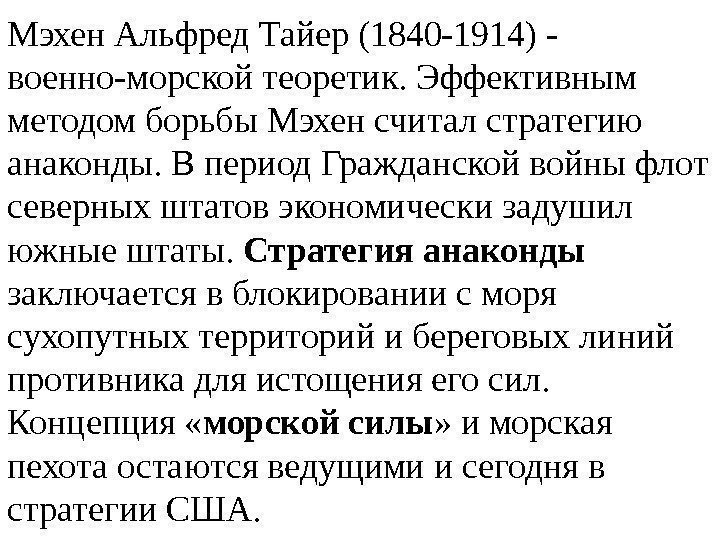 Мэхен Альфред Тайер (1840-1914) - военно-морской теоретик. Эффективным методом борьбы Мэхен считал стратегию анаконды. В период Гражданской войны флот северных штатов экономически задушил южные штаты. Стратегия анаконды заключается в блокировании с моря сухопутных территорий и береговых линий противника для истощения его сил. Концепция «морской силы» и морская пехота остаются ведущими и сегодня в стратегии США.